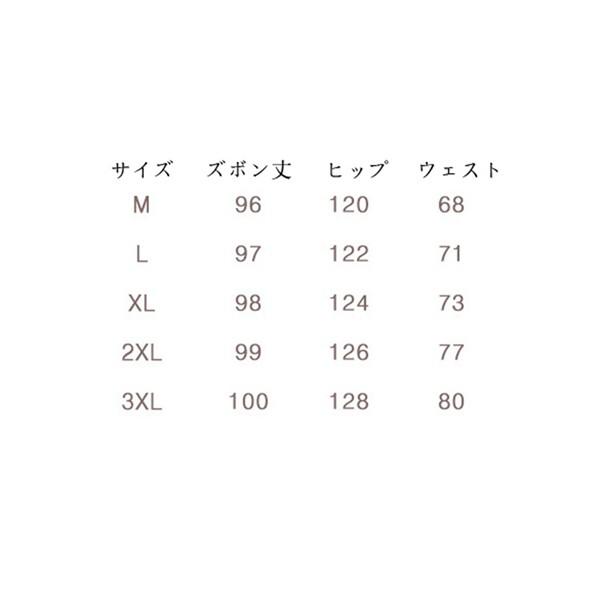 | サイズ | ズボン丈 | ヒップ | ウェスト |
|---|---|---|---|
| M | 96 | 120 | 68 |
| L | 97 | 122 | 71 |
| XL | 98 | 124 | 73 |
| 2XL | 99 | 126 | 77 |
| 3XL | 100 | 128 | 80 |